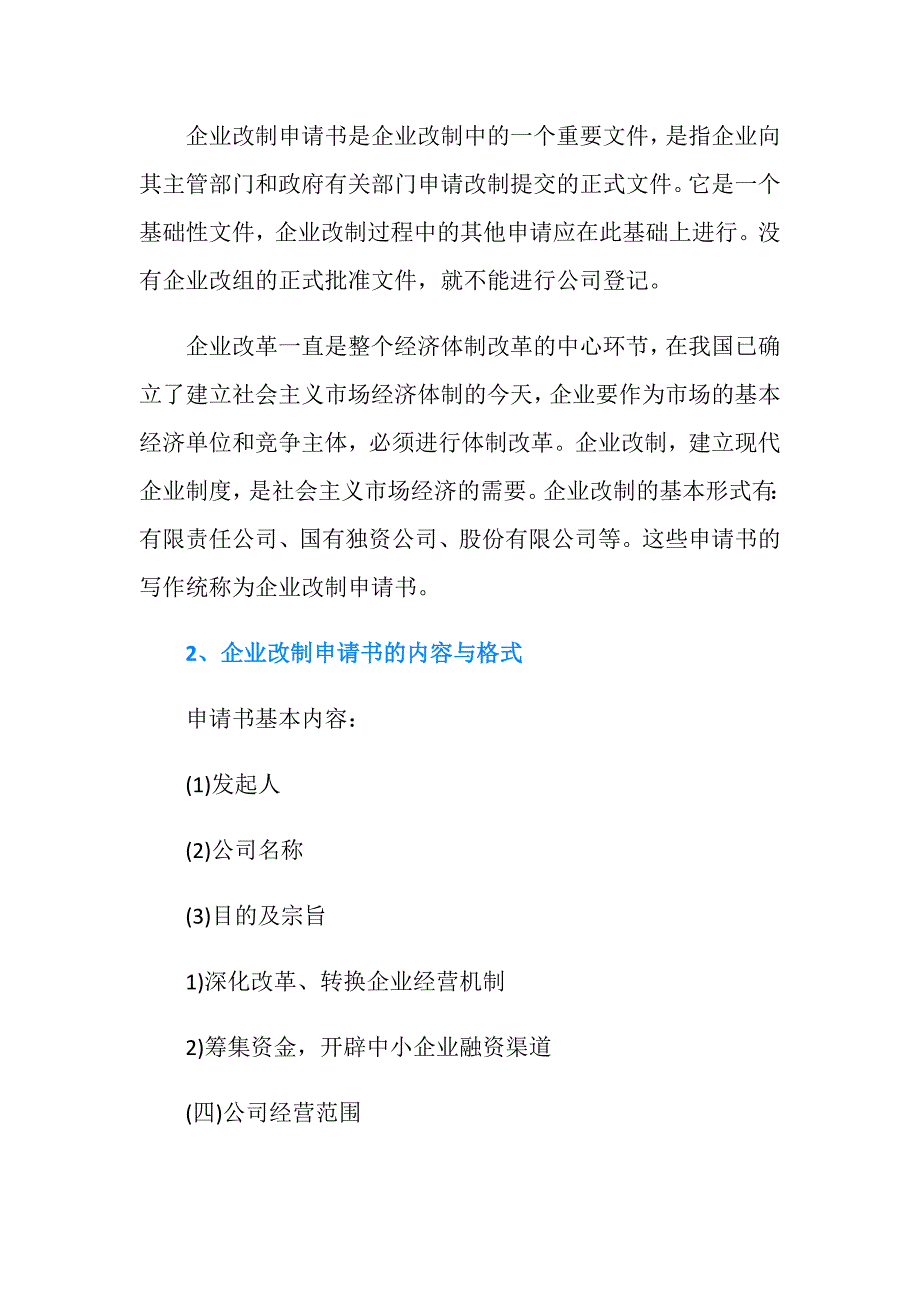 企业改制申请书是企业改制中的一个重要文件，是指企业向其主管部门和政府有关部门申请改制提交的正式文件。它是一个基础性文件，企业改制过程中的其他申请应在此基础上进行。没有企业改组的正式批准文件，就不能进行公司登记。

企业改革一直是整个经济体制改革的中心环节，在我国已确立了建立社会主义市场经济体制的今天，企业要作为市场的基本经济单位和竞争主体，必须进行体制改革。企业改制，建立现代企业制度，是社会主义市场经济的需要。企业改制的基本形式有:有限责任公司、国有独资公司、股份有限公司等。这些申请书的写作统称为企业改制申请书。

2、企业改制申请书的内容与格式

申请书基本内容：

(1)发起人

(2)公司名称

(3)目的及宗旨

1)深化改革、转换企业经营机制

2)筹集资金，开辟中小企业融资渠道

(四)公司经营范围